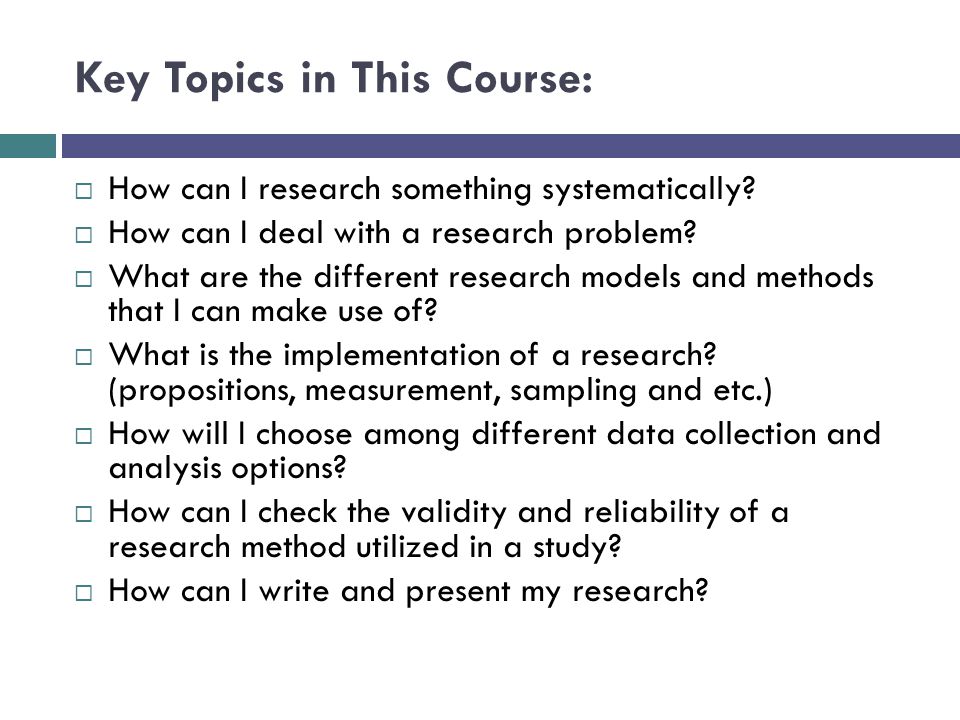 Key Topics in This Course:

□ How can I research something systematically?
□ How can I deal with a research problem?
□ What are the different research models and methods that I can make use of?
□ What is the implementation of a research? (propositions, measurement, sampling and etc.)
□ How will I choose among different data collection and analysis options?
□ How can I check the validity and reliability of a research method utilized in a study?
□ How can I write and present my research?